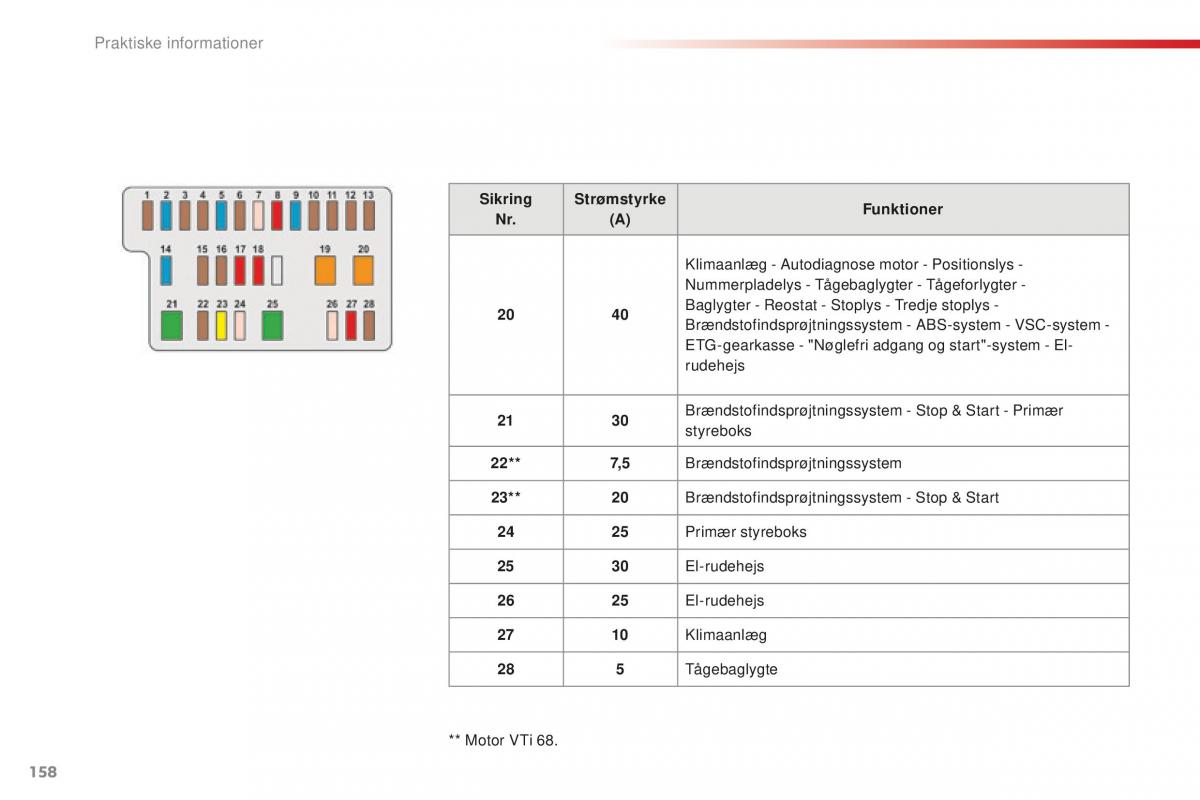 Praktiske informationer

1 2 3 4 5 6 7 8 9 10 11 12 13
14 15 16 17 18 19 20
21 22 23 24 25 26 27 28

| Sikring Nr. | Strømstyrke (A) | Funktioner |
|---|---|---|
| 20 | 40 | Klimaanlæg - Autodiagnose motor - Positionslys - Nummerpladelys - Tågebaglygter - Tågeforlygter - Baglygter - Reostat - Stoplys - Tredje stoplys - Brændstofindsprøjtningssystem - ABS-system - VSC-system - ETG-gearkasse - "Nøglefri adgang og start"-system - El-rudehejs |
| 21 | 30 | Brændstofindsprøjtningssystem - Stop & Start - Primær styreboks |
| 22** | 7,5 | Brændstofindsprøjtningssystem |
| 23** | 20 | Brændstofindsprøjtningssystem - Stop & Start |
| 24 | 25 | Primær styreboks |
| 25 | 30 | El-rudehejs |
| 26 | 25 | El-rudehejs |
| 27 | 10 | Klimaanlæg |
| 28 | 5 | Tågebaglygte |

** Motor VTi 68.

158